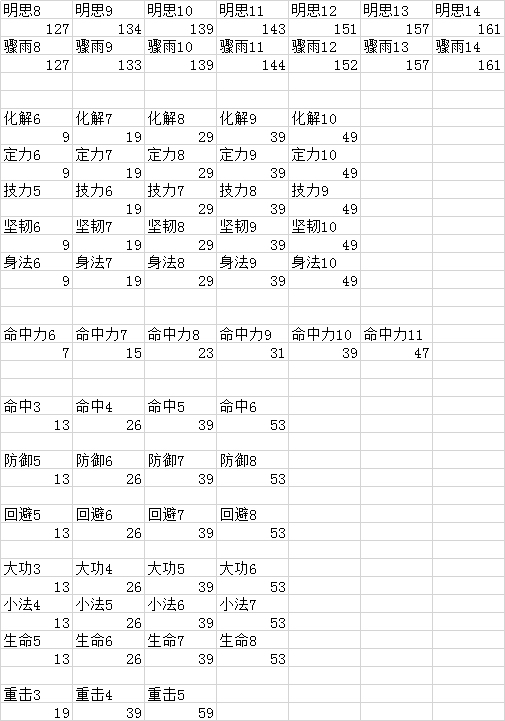 | 明思8 | 明思9 | 明思10 | 明思11 | 明思12 | 明思13 | 明思14 |
|---|---|---|---|---|---|---|
| 127 | 134 | 139 | 143 | 151 | 157 | 161 |
| 骤雨8 | 骤雨9 | 骤雨10 | 骤雨11 | 骤雨12 | 骤雨13 | 骤雨14 |
| 127 | 133 | 139 | 144 | 152 | 157 | 161 |
| | | | | | | |
| | | | | | | |
| 化解6 | 化解7 | 化解8 | 化解9 | 化解10 | | |
| 9 | 19 | 29 | 39 | 49 | | |
| 定力6 | 定力7 | 定力8 | 定力9 | 定力10 | | |
| 9 | 19 | 29 | 39 | 49 | | |
| 技力5 | 技力6 | 技力7 | 技力8 | 技力9 | | |
| | 19 | 29 | 39 | 49 | | |
| 坚韧6 | 坚韧7 | 坚韧8 | 坚韧9 | 坚韧10 | | |
| 9 | 19 | 29 | 39 | 49 | | |
| 身法6 | 身法7 | 身法8 | 身法9 | 身法10 | | |
| 9 | 19 | 29 | 39 | 49 | | |
| | | | | | | |
| | | | | | | |
| 命中力6 | 命中力7 | 命中力8 | 命中力9 | 命中力10 | 命中力11 | |
| 7 | 15 | 23 | 31 | 39 | 47 | |
| | | | | | | |
| | | | | | | |
| 命中3 | 命中4 | 命中5 | 命中6 | | | |
| 13 | 26 | 39 | 53 | | | |
| | | | | | | |
| 防御5 | 防御6 | 防御7 | 防御8 | | | |
| 13 | 26 | 39 | 53 | | | |
| | | | | | | |
| 回避5 | 回避6 | 回避7 | 回避8 | | | |
| 13 | 26 | 39 | 53 | | | |
| | | | | | | |
| 大功3 | 大功4 | 大功5 | 大功6 | | | |
| 13 | 26 | 39 | 53 | | | |
| 小法4 | 小法5 | 小法6 | 小法7 | | | |
| 13 | 26 | 39 | 53 | | | |
| 生命5 | 生命6 | 生命7 | 生命8 | | | |
| 13 | 26 | 39 | 53 | | | |
| | | | | | | |
| 重击3 | 重击4 | 重击5 | | | | |
| 19 | 39 | 59 | | | | |